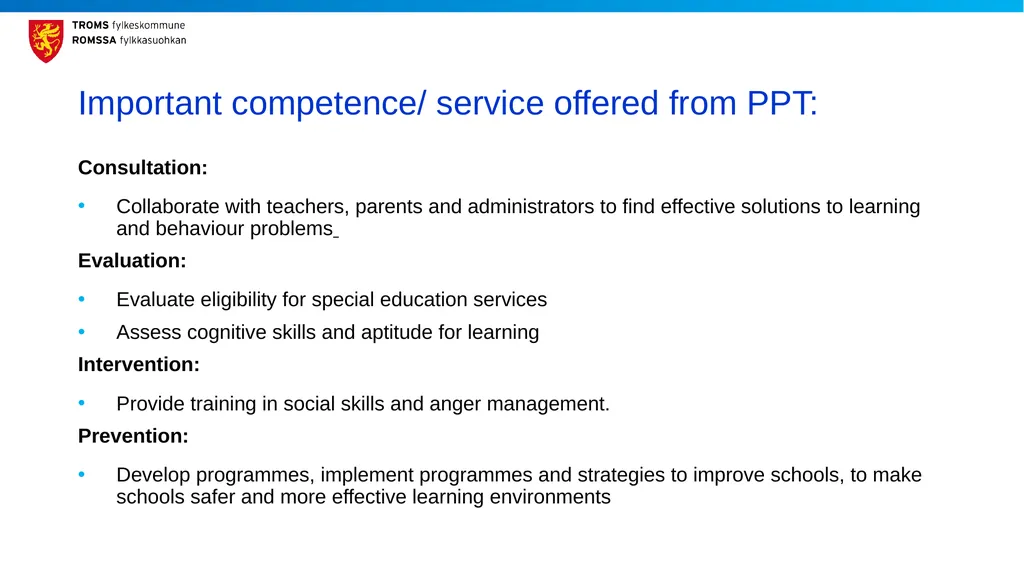 TROMS fylkeskommune
ROMSSA fylkkasuohkan

Important competence/ service offered from PPT:

Consultation:

• Collaborate with teachers, parents and administrators to find effective solutions to learning and behaviour problems

Evaluation:

• Evaluate eligibility for special education services
• Assess cognitive skills and aptitude for learning

Intervention:

• Provide training in social skills and anger management.

Prevention:

• Develop programmes, implement programmes and strategies to improve schools, to make schools safer and more effective learning environments